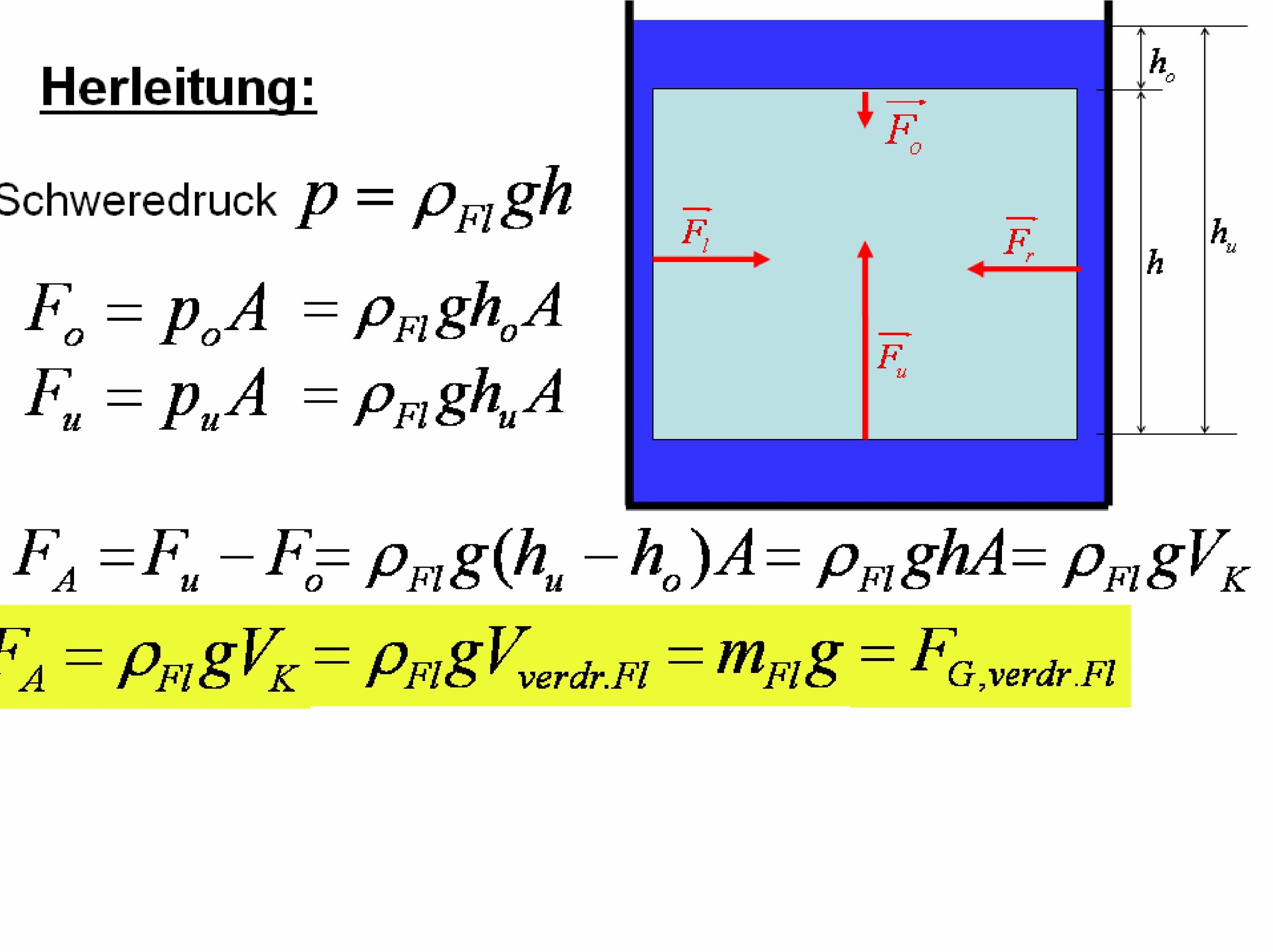 Herleitung:

Schweredruck $p = \rho_{Fl} g h$

$F_o = p_o A = \rho_{Fl} g h_o A$

$F_u = p_u A = \rho_{Fl} g h_u A$

$\vec{F_o}$

$\vec{F_l}$

$\vec{F_r}$

$\vec{F_u}$

$h_o$

$h$

$h_u$

$F_A = F_u - F_o = \rho_{Fl} g (h_u - h_o) A = \rho_{Fl} g h A = \rho_{Fl} g V_K$

$F_A = \rho_{Fl} g V_K = \rho_{Fl} g V_{verdr.Fl} = m_{Fl} g = F_{G,verdr.Fl}$